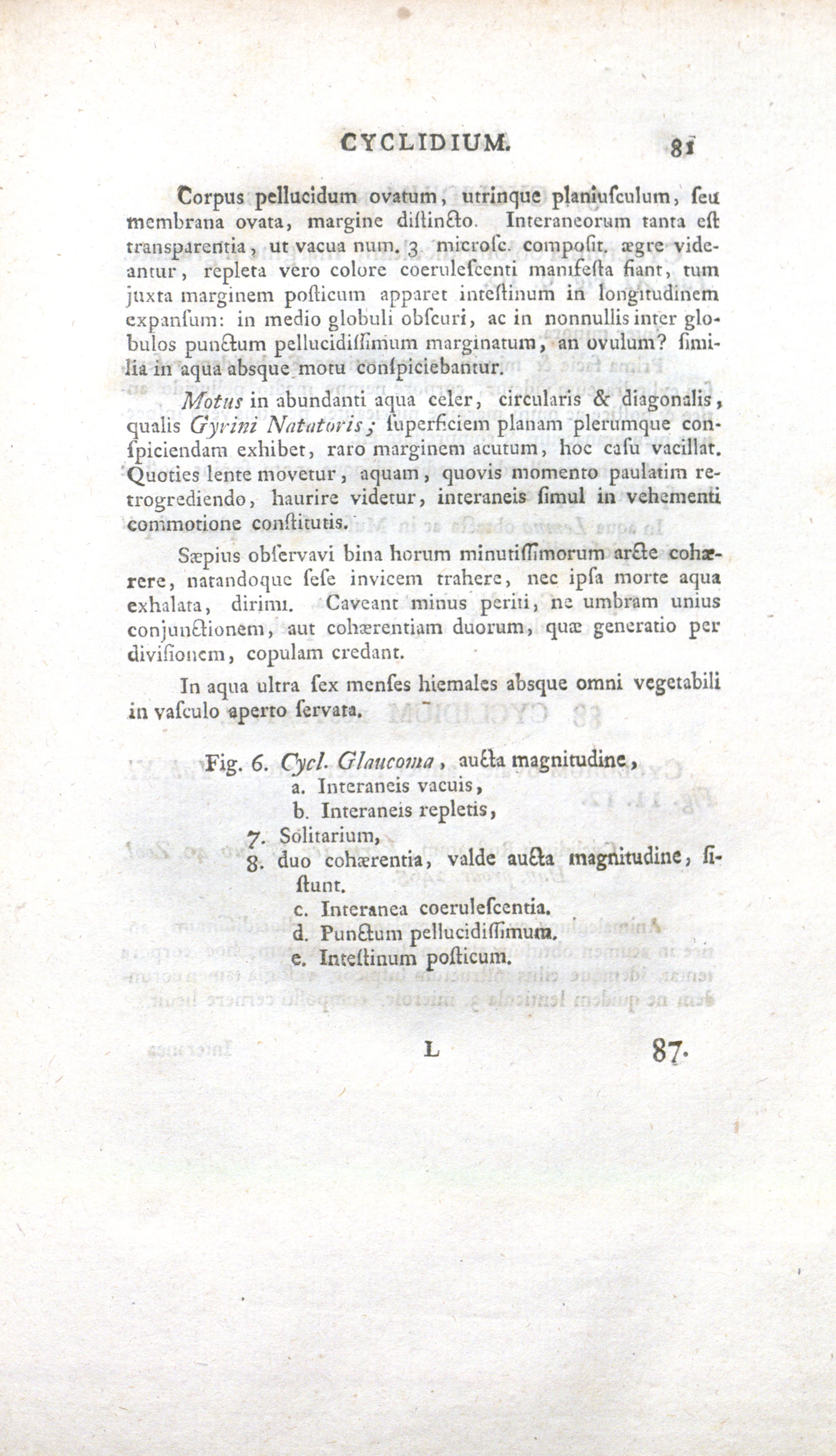 CYCLIDIUM. 81

Corpus pellucidum ovatum, utrinque planiusculum, seu membrana ovata, margine distincto. Interaneorum tanta est transparentia, ut vacua num. 3 microsc. composit. ægre videantur, repleta vero colore coerulescenti manifesta fiant, tum juxta marginem posticum apparet intestinum in longitudinem expansum: in medio globuli obscuri, ac in nonnullis inter globulos punctum pellucidissimum marginatum, an ovulum? similia in aqua absque motu conspiciebantur.

Motus in abundanti aqua celer, circularis & diagonalis, qualis Gyrini Natatoris; superficiem planam plerumque conspiciendam exhibet, raro marginem acutum, hoc casu vacillat. Quoties lente movetur, aquam, quovis momento paulatim retrogrediendo, haurire videtur, interaneis simul in vehementi commotione constitutis.

Sæpius observavi bina horum minutissimorum arcte cohærere, natandoque sese invicem trahere, nec ipsa morte aqua exhalata, dirimi. Caveant minus periti, ne umbram unius conjunctionem, aut cohærentiam duorum, quæ generatio per divisionem, copulam credant.

In aqua ultra sex menses hiemales absque omni vegetabili in vasculo aperto servata.

Fig. 6. Cycl. Glaucoma, aucta magnitudine,
a. Interaneis vacuis,
b. Interaneis repletis,
7. Solitarium,
8. duo cohærentia, valde aucta magnitudine, sistunt.
c. Interanea coerulescentia.
d. Punctum pellucidissimum.
e. Intestinum posticum.

L 87.